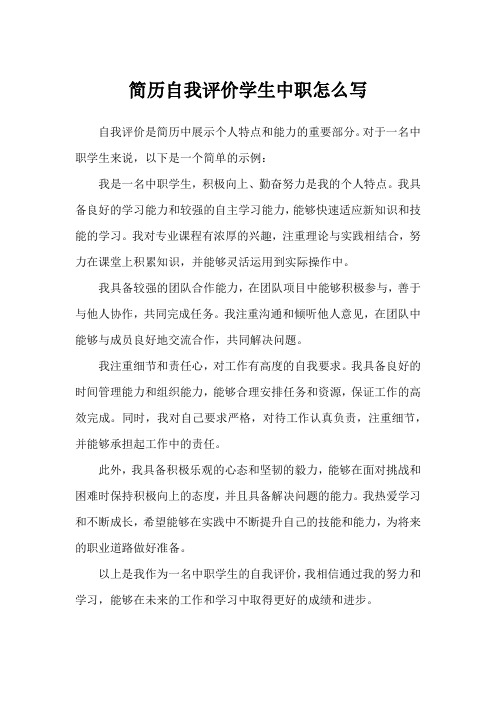 简历自我评价学生中职怎么写

自我评价是简历中展示个人特点和能力的重要部分。对于一名中职学生来说，以下是一个简单的示例：

我是一名中职学生，积极向上、勤奋努力是我的个人特点。我具备良好的学习能力和较强的自主学习能力，能够快速适应新知识和技能的学习。我对专业课程有浓厚的兴趣，注重理论与实践相结合，努力在课堂上积累知识，并能够灵活运用到实际操作中。

我具备较强的团队合作能力，在团队项目中能够积极参与，善于与他人协作，共同完成任务。我注重沟通和倾听他人意见，在团队中能够与成员良好地交流合作，共同解决问题。

我注重细节和责任心，对工作有高度的自我要求。我具备良好的时间管理能力和组织能力，能够合理安排任务和资源，保证工作的高效完成。同时，我对自己要求严格，对待工作认真负责，注重细节，并能够承担起工作中的责任。

此外，我具备积极乐观的心态和坚韧的毅力，能够在面对挑战和困难时保持积极向上的态度，并且具备解决问题的能力。我热爱学习和不断成长，希望能够在实践中不断提升自己的技能和能力，为将来的职业道路做好准备。

以上是我作为一名中职学生的自我评价，我相信通过我的努力和学习，能够在未来的工作和学习中取得更好的成绩和进步。